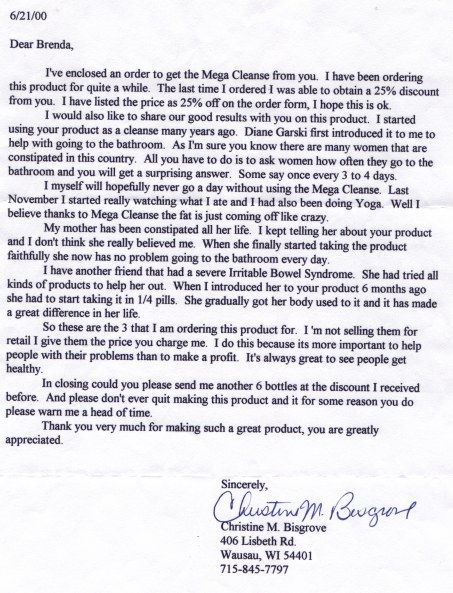 6/21/00

Dear Brenda,

I've enclosed an order to get the Mega Cleanse from you. I have been ordering this product for quite a while. The last time I ordered I was able to obtain a 25% discount from you. I have listed the price as 25% off on the order form, I hope this is ok.

I would also like to share our good results with you on this product. I started using your product as a cleanse many years ago. Diane Garski first introduced it to me to help with going to the bathroom. As I'm sure you know there are many women that are constipated in this country. All you have to do is to ask women how often they go to the bathroom and you will get a surprising answer. Some say once every 3 to 4 days.

I myself will hopefully never go a day without using the Mega Cleanse. Last November I started really watching what I ate and I had also been doing Yoga. Well I believe thanks to Mega Cleanse the fat is just coming off like crazy.

My mother has been constipated all her life. I kept telling her about your product and I don't think she really believed me. When she finally started taking the product faithfully she now has no problem going to the bathroom every day.

I have another friend that had a severe Irritable Bowel Syndrome. She had tried all kinds of products to help her out. When I introduced her to your product 6 months ago she had to start taking it in 1/4 pills. She gradually got her body used to it and it has made a great difference in her life.

So these are the 3 that I am ordering this product for. I 'm not selling them for retail I give them the price you charge me. I do this because its more important to help people with their problems than to make a profit. It's always great to see people get healthy.

In closing could you please send me another 6 bottles at the discount I received before. And please don't ever quit making this product and it for some reason you do please warn me a head of time.

Thank you very much for making such a great product, you are greatly appreciated.

Sincerely,

Christine M. Bisgrove

Christine M. Bisgrove
406 Lisbeth Rd.
Wausau, WI 54401
715-845-7797